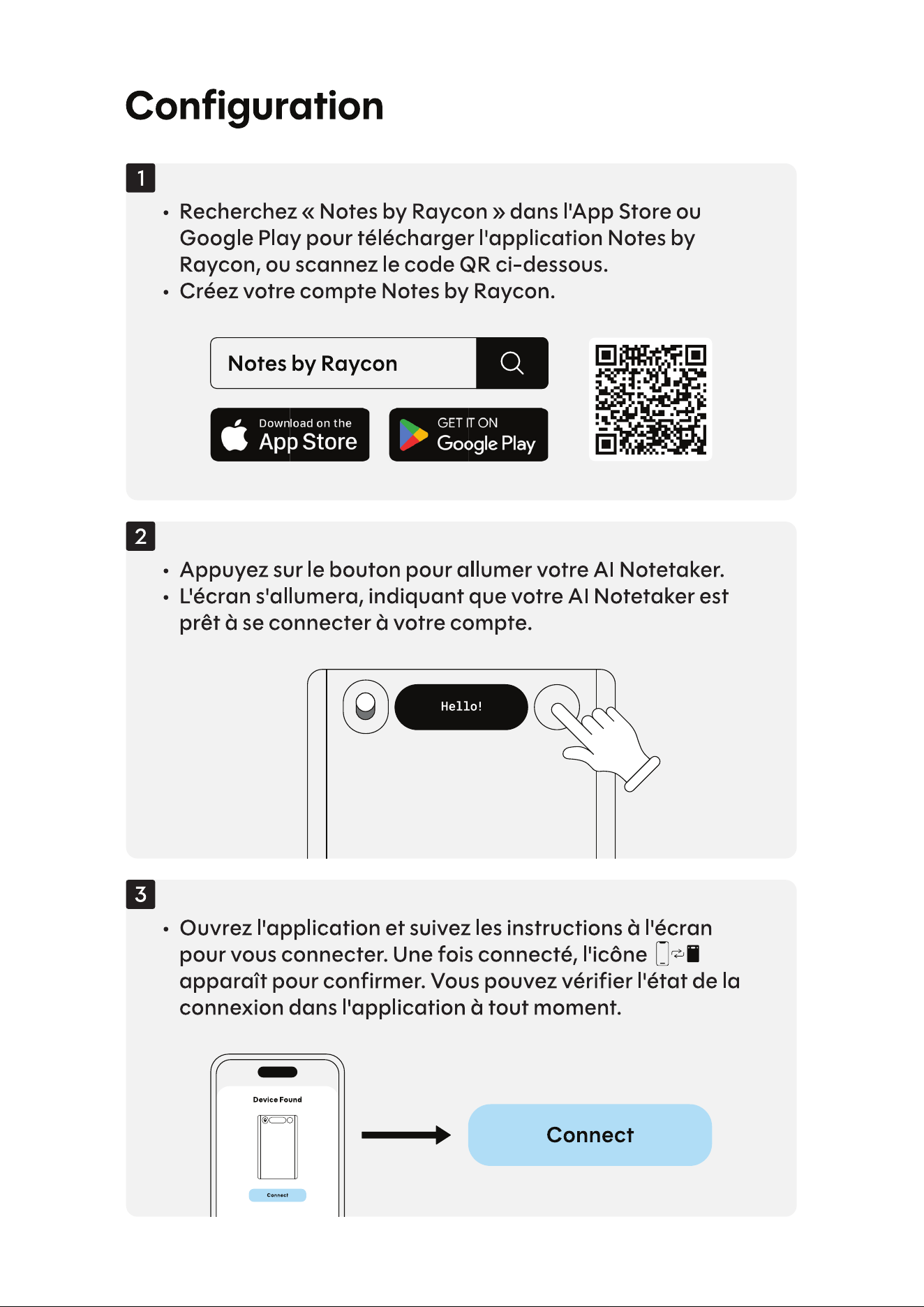 Configuration

1

• Recherchez « Notes by Raycon » dans l'App Store ou Google Play pour télécharger l'application Notes by Raycon, ou scannez le code QR ci-dessous.
• Créez votre compte Notes by Raycon.

Notes by Raycon

Download on the App Store

GET IT ON Google Play

2

• Appuyez sur le bouton pour allumer votre AI Notetaker.
• L'écran s'allumera, indiquant que votre AI Notetaker est prêt à se connecter à votre compte.

Hello!

3

• Ouvrez l'application et suivez les instructions à l'écran pour vous connecter. Une fois connecté, l'icône apparaît pour confirmer. Vous pouvez vérifier l'état de la connexion dans l'application à tout moment.

Device Found

Connect

Connect